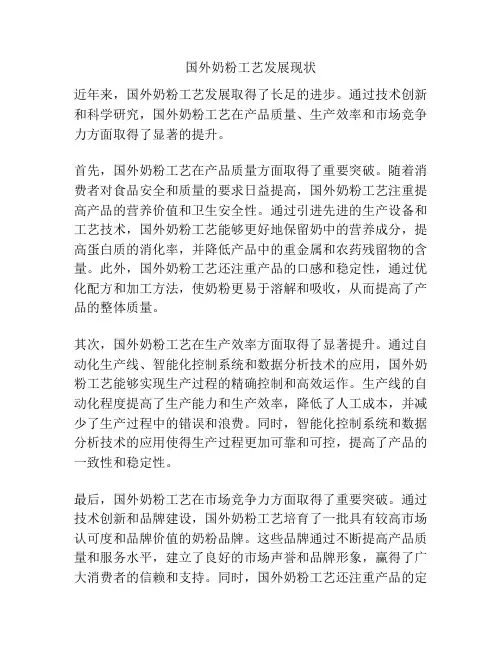 国外奶粉工艺发展现状

近年来，国外奶粉工艺发展取得了长足的进步。通过技术创新和科学研究，国外奶粉工艺在产品质量、生产效率和市场竞争力方面取得了显著的提升。

首先，国外奶粉工艺在产品质量方面取得了重要突破。随着消费者对食品安全和质量的要求日益提高，国外奶粉工艺注重提高产品的营养价值和卫生安全性。通过引进先进的生产设备和工艺技术，国外奶粉工艺能够更好地保留奶中的营养成分，提高蛋白质的消化率，并降低产品中的重金属和农药残留物的含量。此外，国外奶粉工艺还注重产品的口感和稳定性，通过优化配方和加工方法，使奶粉更易于溶解和吸收，从而提高了产品的整体质量。

其次，国外奶粉工艺在生产效率方面取得了显著提升。通过自动化生产线、智能化控制系统和数据分析技术的应用，国外奶粉工艺能够实现生产过程的精确控制和高效运作。生产线的自动化程度提高了生产能力和生产效率，降低了人工成本，并减少了生产过程中的错误和浪费。同时，智能化控制系统和数据分析技术的应用使得生产过程更加可靠和可控，提高了产品的一致性和稳定性。

最后，国外奶粉工艺在市场竞争力方面取得了重要突破。通过技术创新和品牌建设，国外奶粉工艺培育了一批具有较高市场认可度和品牌价值的奶粉品牌。这些品牌通过不断提高产品质量和服务水平，建立了良好的市场声誉和品牌形象，赢得了广大消费者的信赖和支持。同时，国外奶粉工艺还注重产品的定